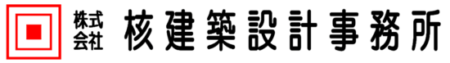 株式会社 核建築設計事務所